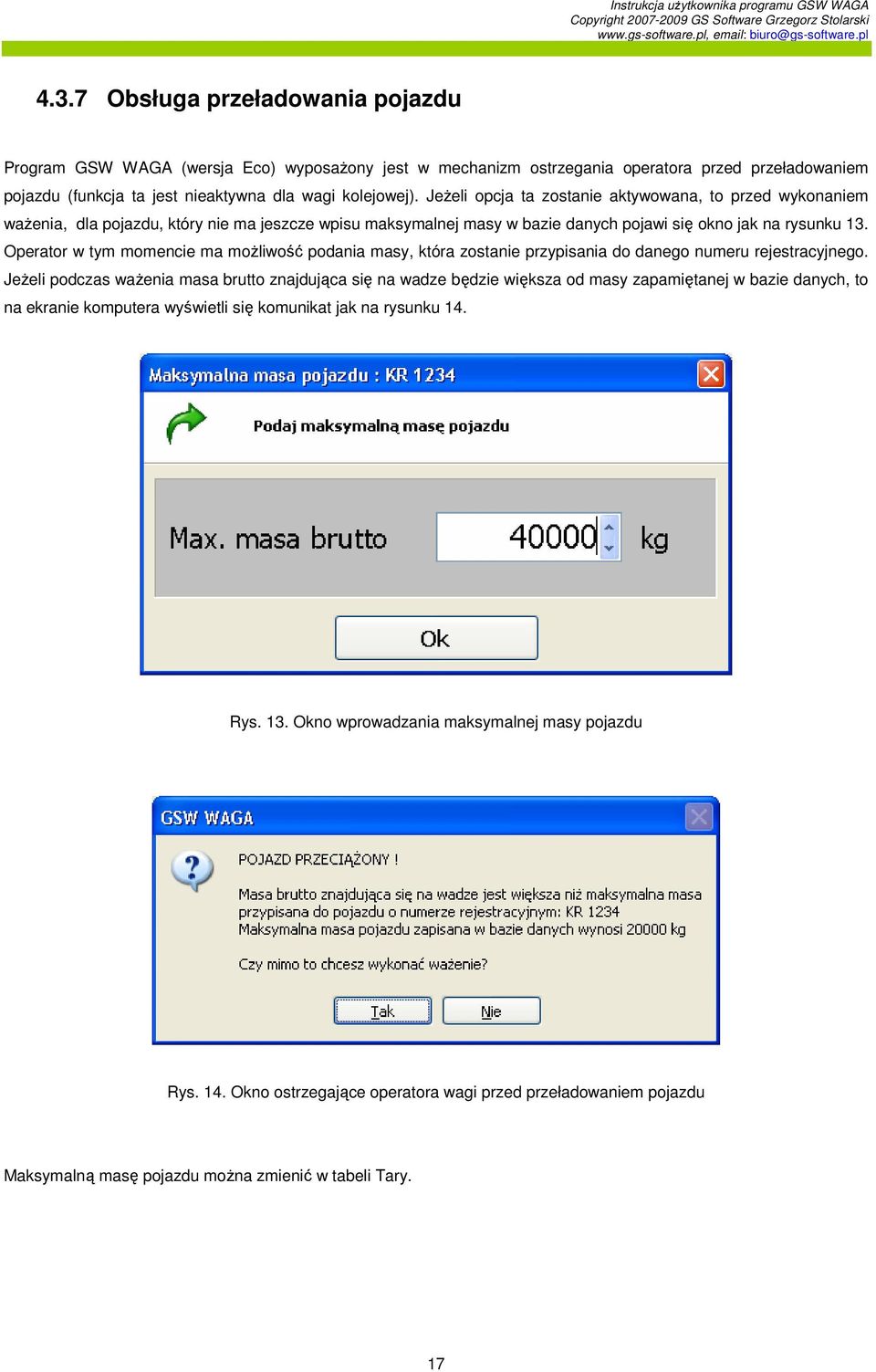 Instrukcja użytkownika programu GSW WAGA
Copyright 2007-2009 GS Software Grzegorz Stolarski
www.gs-software.pl, email: biuro@gs-software.pl

4.3.7 Obsługa przeładowania pojazdu

Program GSW WAGA (wersja Eco) wyposażony jest w mechanizm ostrzegania operatora przed przeładowaniem pojazdu (funkcja ta jest nieaktywna dla wagi kolejowej). Jeżeli opcja ta zostanie aktywowana, to przed wykonaniem ważenia, dla pojazdu, który nie ma jeszcze wpisu maksymalnej masy w bazie danych pojawi się okno jak na rysunku 13. Operator w tym momencie ma możliwość podania masy, która zostanie przypisania do danego numeru rejestracyjnego. Jeżeli podczas ważenia masa brutto znajdująca się na wadze będzie większa od masy zapamiętanej w bazie danych, to na ekranie komputera wyświetli się komunikat jak na rysunku 14.

Maksymalna masa pojazdu : KR 1234

Podaj maksymalną masę pojazdu

Max. masa brutto 40000 kg

Ok

Rys. 13. Okno wprowadzania maksymalnej masy pojazdu

GSW WAGA

POJAZD PRZECIĄŻONY !

Masa brutto znajdująca się na wadze jest większa niż maksymalna masa przypisana do pojazdu o numerze rejestracyjnym: KR 1234
Maksymalna masa pojazdu zapisana w bazie danych wynosi 20000 kg

Czy mimo to chcesz wykonać ważenie?

Tak Nie

Rys. 14. Okno ostrzegające operatora wagi przed przeładowaniem pojazdu

Maksymalną masę pojazdu można zmienić w tabeli Tary.

17